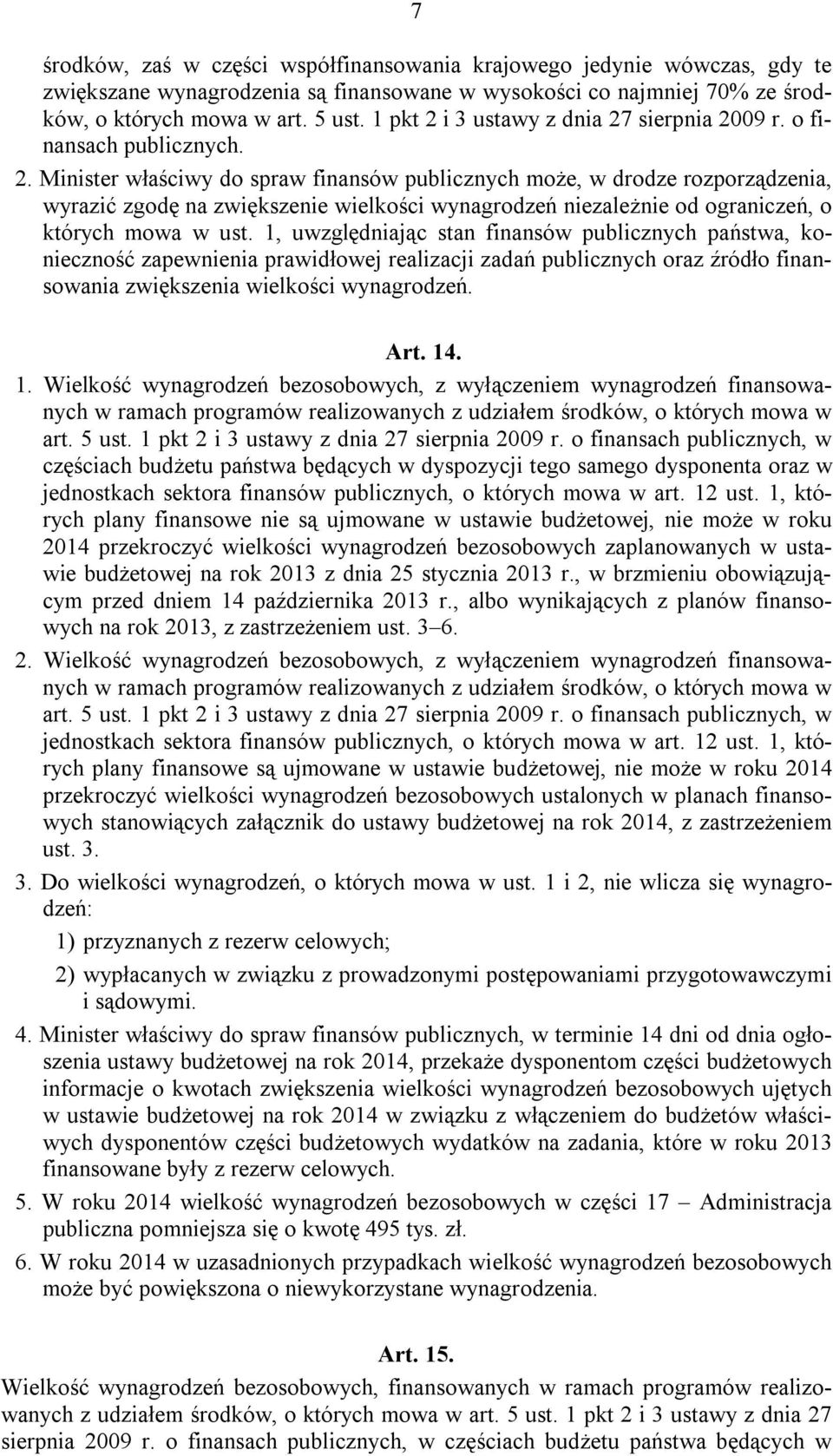 7

środków, zaś w części współfinansowania krajowego jedynie wówczas, gdy te zwiększane wynagrodzenia są finansowane w wysokości co najmniej 70% ze środków, o których mowa w art. 5 ust. 1 pkt 2 i 3 ustawy z dnia 27 sierpnia 2009 r. o finansach publicznych.

2. Minister właściwy do spraw finansów publicznych może, w drodze rozporządzenia, wyrazić zgodę na zwiększenie wielkości wynagrodzeń niezależnie od ograniczeń, o których mowa w ust. 1, uwzględniając stan finansów publicznych państwa, konieczność zapewnienia prawidłowej realizacji zadań publicznych oraz źródło finansowania zwiększenia wielkości wynagrodzeń.

Art. 14.

1. Wielkość wynagrodzeń bezosobowych, z wyłączeniem wynagrodzeń finansowanych w ramach programów realizowanych z udziałem środków, o których mowa w art. 5 ust. 1 pkt 2 i 3 ustawy z dnia 27 sierpnia 2009 r. o finansach publicznych, w częściach budżetu państwa będących w dyspozycji tego samego dysponenta oraz w jednostkach sektora finansów publicznych, o których mowa w art. 12 ust. 1, których plany finansowe nie są ujmowane w ustawie budżetowej, nie może w roku 2014 przekroczyć wielkości wynagrodzeń bezosobowych zaplanowanych w ustawie budżetowej na rok 2013 z dnia 25 stycznia 2013 r., w brzmieniu obowiązującym przed dniem 14 października 2013 r., albo wynikających z planów finansowych na rok 2013, z zastrzeżeniem ust. 3–6.

2. Wielkość wynagrodzeń bezosobowych, z wyłączeniem wynagrodzeń finansowanych w ramach programów realizowanych z udziałem środków, o których mowa w art. 5 ust. 1 pkt 2 i 3 ustawy z dnia 27 sierpnia 2009 r. o finansach publicznych, w jednostkach sektora finansów publicznych, o których mowa w art. 12 ust. 1, których plany finansowe są ujmowane w ustawie budżetowej, nie może w roku 2014 przekroczyć wielkości wynagrodzeń bezosobowych ustalonych w planach finansowych stanowiących załącznik do ustawy budżetowej na rok 2014, z zastrzeżeniem ust. 3.

3. Do wielkości wynagrodzeń, o których mowa w ust. 1 i 2, nie wlicza się wynagrodzeń:

1) przyznanych z rezerw celowych;

2) wypłacanych w związku z prowadzonymi postępowaniami przygotowawczymi i sądowymi.

4. Minister właściwy do spraw finansów publicznych, w terminie 14 dni od dnia ogłoszenia ustawy budżetowej na rok 2014, przekaże dysponentom części budżetowych informacje o kwotach zwiększenia wielkości wynagrodzeń bezosobowych ujętych w ustawie budżetowej na rok 2014 w związku z włączeniem do budżetów właściwych dysponentów części budżetowych wydatków na zadania, które w roku 2013 finansowane były z rezerw celowych.

5. W roku 2014 wielkość wynagrodzeń bezosobowych w części 17 – Administracja publiczna pomniejsza się o kwotę 495 tys. zł.

6. W roku 2014 w uzasadnionych przypadkach wielkość wynagrodzeń bezosobowych może być powiększona o niewykorzystane wynagrodzenia.

Art. 15.

Wielkość wynagrodzeń bezosobowych, finansowanych w ramach programów realizowanych z udziałem środków, o których mowa w art. 5 ust. 1 pkt 2 i 3 ustawy z dnia 27 sierpnia 2009 r. o finansach publicznych, w częściach budżetu państwa będących w